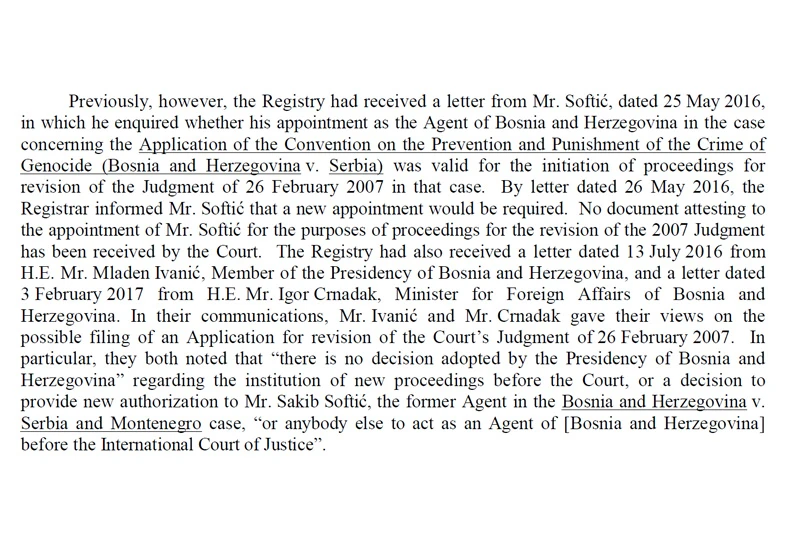 Previously, however, the Registry had received a letter from Mr. Softić, dated 25 May 2016, in which he enquired whether his appointment as the Agent of Bosnia and Herzegovina in the case concerning the Application of the Convention on the Prevention and Punishment of the Crime of Genocide (Bosnia and Herzegovina v. Serbia) was valid for the initiation of proceedings for revision of the Judgment of 26 February 2007 in that case. By letter dated 26 May 2016, the Registrar informed Mr. Softić that a new appointment would be required. No document attesting to the appointment of Mr. Softić for the purposes of proceedings for the revision of the 2007 Judgment has been received by the Court. The Registry had also received a letter dated 13 July 2016 from H.E. Mr. Mladen Ivanić, Member of the Presidency of Bosnia and Herzegovina, and a letter dated 3 February 2017 from H.E. Mr. Igor Crnadak, Minister for Foreign Affairs of Bosnia and Herzegovina. In their communications, Mr. Ivanić and Mr. Crnadak gave their views on the possible filing of an Application for revision of the Court's Judgment of 26 February 2007. In particular, they both noted that "there is no decision adopted by the Presidency of Bosnia and Herzegovina" regarding the institution of new proceedings before the Court, or a decision to provide new authorization to Mr. Sakib Softić, the former Agent in the Bosnia and Herzegovina v. Serbia and Montenegro case, "or anybody else to act as an Agent of [Bosnia and Herzegovina] before the International Court of Justice".